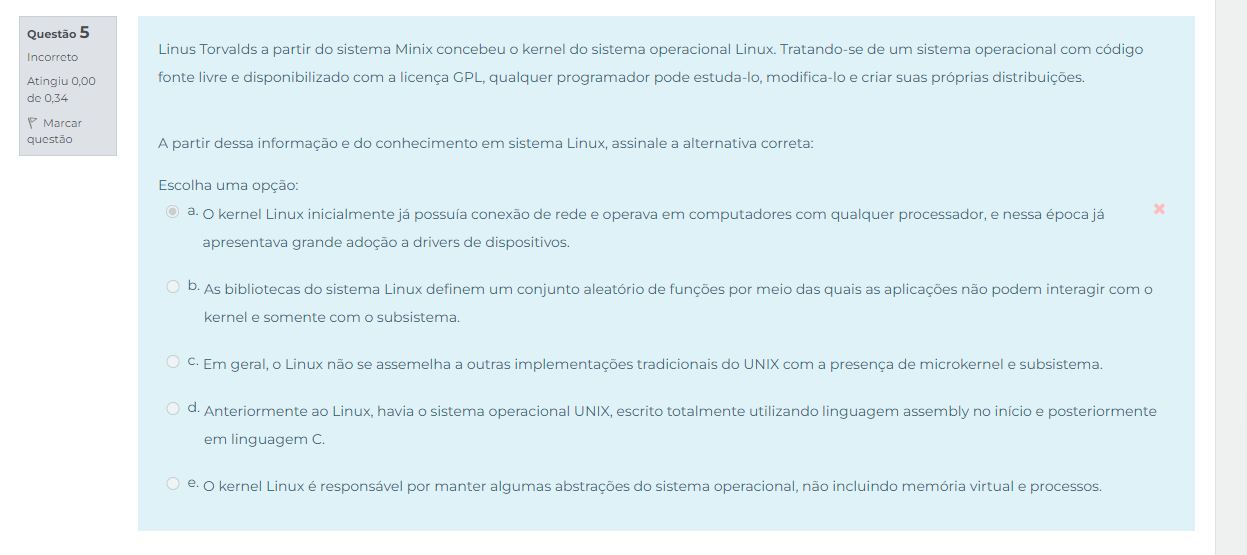 Questão 5
Incorreto
Atingiu 0,00 de 0,34
Marcar questão

Linus Torvalds a partir do sistema Minix concebeu o kernel do sistema operacional Linux. Tratando-se de um sistema operacional com código fonte livre e disponibilizado com a licença GPL, qualquer programador pode estuda-lo, modifica-lo e criar suas próprias distribuições.

A partir dessa informação e do conhecimento em sistema Linux, assinale a alternativa correta:

Escolha uma opção:
a. O kernel Linux inicialmente já possuía conexão de rede e operava em computadores com qualquer processador, e nessa época já apresentava grande adoção a drivers de dispositivos.

b. As bibliotecas do sistema Linux definem um conjunto aleatório de funções por meio das quais as aplicações não podem interagir com o kernel e somente com o subsistema.

c. Em geral, o Linux não se assemelha a outras implementações tradicionais do UNIX com a presença de microkernel e subsistema.

d. Anteriormente ao Linux, havia o sistema operacional UNIX, escrito totalmente utilizando linguagem assembly no início e posteriormente em linguagem C.

e. O kernel Linux é responsável por manter algumas abstrações do sistema operacional, não incluindo memória virtual e processos.